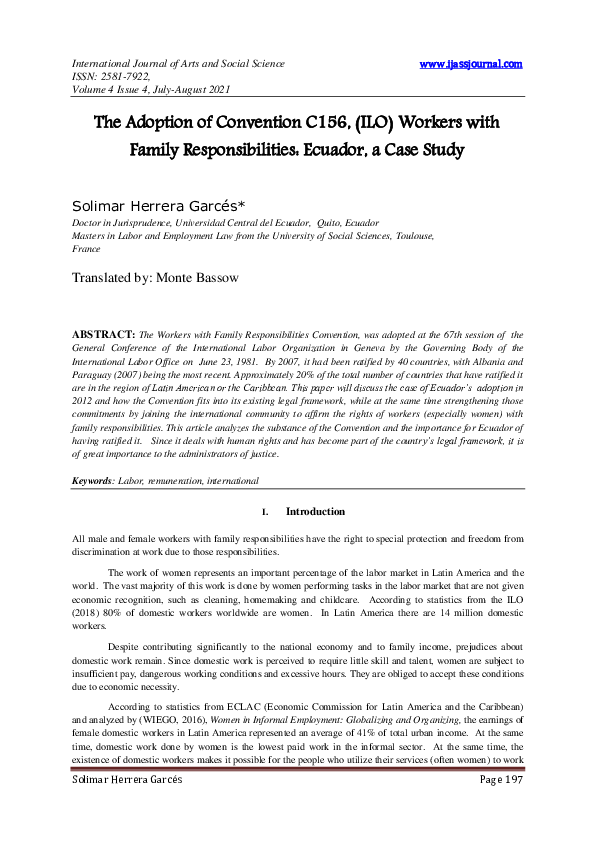 International Journal of Arts and Social Science
ISSN: 2581-7922,
Volume 4 Issue 4, July-August 2021

www.ijassjournal.com

The Adoption of Convention C156, (ILO) Workers with Family Responsibilities: Ecuador, a Case Study

Solimar Herrera Garcés*
Doctor in Jurisprudence, Universidad Central del Ecuador, Quito, Ecuador
Masters in Labor and Employment Law from the University of Social Sciences, Toulouse, France

Translated by: Monte Bassow

ABSTRACT: The Workers with Family Responsibilities Convention, was adopted at the 67th session of the General Conference of the International Labor Organization in Geneva by the Governing Body of the International Labor Office on June 23, 1981. By 2007, it had been ratified by 40 countries, with Albania and Paraguay (2007) being the most recent. Approximately 20% of the total number of countries that have ratified it are in the region of Latin American or the Caribbean. This paper will discuss the case of Ecuador's adoption in 2012 and how the Convention fits into its existing legal framework, while at the same time strengthening those commitments by joining the international community to affirm the rights of workers (especially women) with family responsibilities. This article analyzes the substance of the Convention and the importance for Ecuador of having ratified it. Since it deals with human rights and has become part of the country's legal framework, it is of great importance to the administrators of justice.

Keywords: Labor, remuneration, international

I. Introduction

All male and female workers with family responsibilities have the right to special protection and freedom from discrimination at work due to those responsibilities.

The work of women represents an important percentage of the labor market in Latin America and the world. The vast majority of this work is done by women performing tasks in the labor market that are not given economic recognition, such as cleaning, homemaking and childcare. According to statistics from the ILO (2018) 80% of domestic workers worldwide are women. In Latin America there are 14 million domestic workers.

Despite contributing significantly to the national economy and to family income, prejudices about domestic work remain. Since domestic work is perceived to require little skill and talent, women are subject to insufficient pay, dangerous working conditions and excessive hours. They are obliged to accept these conditions due to economic necessity.

According to statistics from ECLAC (Economic Commission for Latin America and the Caribbean) and analyzed by (WIEGO, 2016), Women in Informal Employment: Globalizing and Organizing, the earnings of female domestic workers in Latin America represented an average of 41% of total urban income. At the same time, domestic work done by women is the lowest paid work in the informal sector. At the same time, the existence of domestic workers makes it possible for the people who utilize their services (often women) to work

Solimar Herrera Garcés Page 197